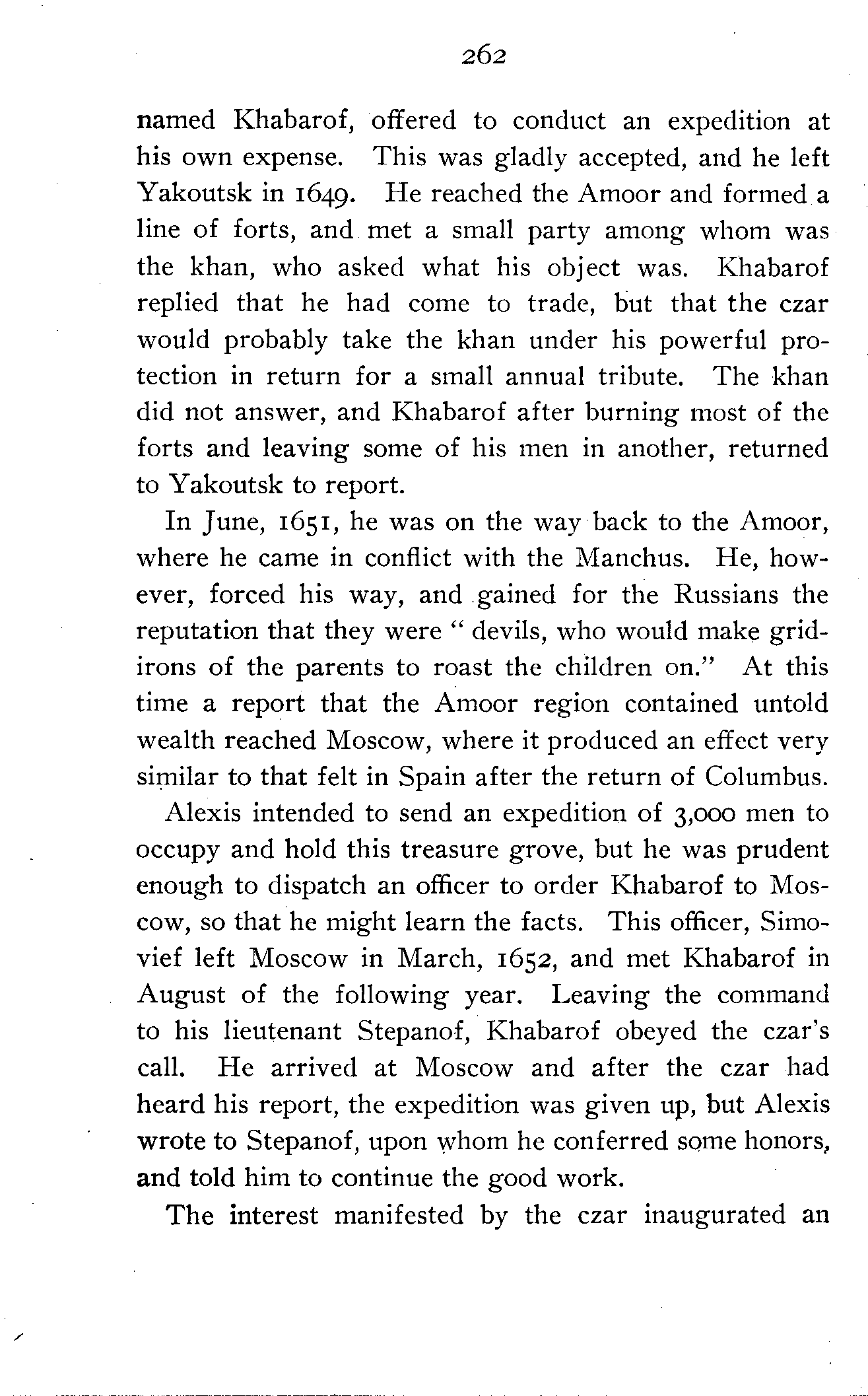 262

named Khabarof, offered to conduct an expedition at his own expense. This was gladly accepted, and he left Yakoutsk in 1649. He reached the Amoor and formed a line of forts, and met a small party among whom was the khan, who asked what his object was. Khabarof replied that he had come to trade, but that the czar would probably take the khan under his powerful protection in return for a small annual tribute. The khan did not answer, and Khabarof after burning most of the forts and leaving some of his men in another, returned to Yakoutsk to report.

In June, 1651, he was on the way back to the Amoor, where he came in conflict with the Manchus. He, however, forced his way, and gained for the Russians the reputation that they were " devils, who would make gridirons of the parents to roast the children on." At this time a report that the Amoor region contained untold wealth reached Moscow, where it produced an effect very similar to that felt in Spain after the return of Columbus.

Alexis intended to send an expedition of 3,000 men to occupy and hold this treasure grove, but he was prudent enough to dispatch an officer to order Khabarof to Moscow, so that he might learn the facts. This officer, Simovief left Moscow in March, 1652, and met Khabarof in August of the following year. Leaving the command to his lieutenant Stepanof, Khabarof obeyed the czar's call. He arrived at Moscow and after the czar had heard his report, the expedition was given up, but Alexis wrote to Stepanof, upon whom he conferred some honors, and told him to continue the good work.

The interest manifested by the czar inaugurated an